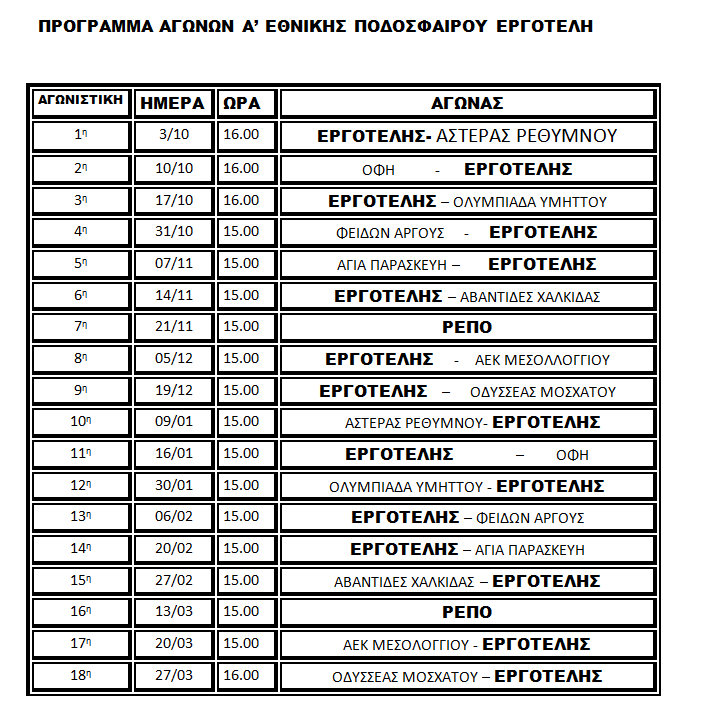 ΠΡΟΓΡΑΜΜΑ ΑΓΩΝΩΝ Α' ΕΘΝΙΚΗΣ ΠΟΔΟΣΦΑΙΡΟΥ ΕΡΓΟΤΕΛΗ

| ΑΓΩΝΙΣΤΙΚΗ | ΗΜΕΡΑ | ΩΡΑ | ΑΓΩΝΑΣ |
|---|---|---|---|
| 1η | 3/10 | 16.00 | ΕΡΓΟΤΕΛΗΣ- ΑΣΤΕΡΑΣ ΡΕΘΥΜΝΟΥ |
| 2η | 10/10 | 16.00 | ΟΦΗ - ΕΡΓΟΤΕΛΗΣ |
| 3η | 17/10 | 16.00 | ΕΡΓΟΤΕΛΗΣ – ΟΛΥΜΠΙΑΔΑ ΥΜΗΤΤΟΥ |
| 4η | 31/10 | 15.00 | ΦΕΙΔΩΝ ΑΡΓΟΥΣ - ΕΡΓΟΤΕΛΗΣ |
| 5η | 07/11 | 15.00 | ΑΓΙΑ ΠΑΡΑΣΚΕΥΗ – ΕΡΓΟΤΕΛΗΣ |
| 6η | 14/11 | 15.00 | ΕΡΓΟΤΕΛΗΣ – ΑΒΑΝΤΙΔΕΣ ΧΑΛΚΙΔΑΣ |
| 7η | 21/11 | 15.00 | ΡΕΠΟ |
| 8η | 05/12 | 15.00 | ΕΡΓΟΤΕΛΗΣ - ΑΕΚ ΜΕΣΟΛΛΟΓΓΙΟΥ |
| 9η | 19/12 | 15.00 | ΕΡΓΟΤΕΛΗΣ – ΟΔΥΣΣΕΑΣ ΜΟΣΧΑΤΟΥ |
| 10η | 09/01 | 15.00 | ΑΣΤΕΡΑΣ ΡΕΘΥΜΝΟΥ- ΕΡΓΟΤΕΛΗΣ |
| 11η | 16/01 | 15.00 | ΕΡΓΟΤΕΛΗΣ – ΟΦΗ |
| 12η | 30/01 | 15.00 | ΟΛΥΜΠΙΑΔΑ ΥΜΗΤΤΟΥ - ΕΡΓΟΤΕΛΗΣ |
| 13η | 06/02 | 15.00 | ΕΡΓΟΤΕΛΗΣ – ΦΕΙΔΩΝ ΑΡΓΟΥΣ |
| 14η | 20/02 | 15.00 | ΕΡΓΟΤΕΛΗΣ – ΑΓΙΑ ΠΑΡΑΣΚΕΥΗ |
| 15η | 27/02 | 15.00 | ΑΒΑΝΤΙΔΕΣ ΧΑΛΚΙΔΑΣ – ΕΡΓΟΤΕΛΗΣ |
| 16η | 13/03 | 15.00 | ΡΕΠΟ |
| 17η | 20/03 | 15.00 | ΑΕΚ ΜΕΣΟΛΟΓΓΙΟΥ - ΕΡΓΟΤΕΛΗΣ |
| 18η | 27/03 | 16.00 | ΟΔΥΣΣΕΑΣ ΜΟΣΧΑΤΟΥ – ΕΡΓΟΤΕΛΗΣ |